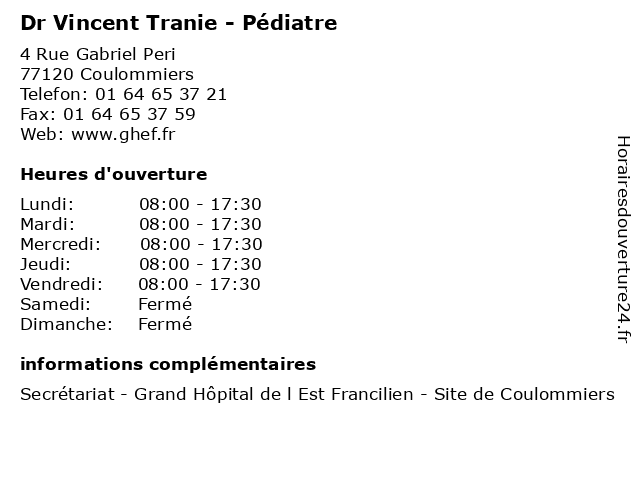 Dr Vincent Tranie - Pédiatre

4 Rue Gabriel Peri
77120 Coulommiers
Telefon: 01 64 65 37 21
Fax: 01 64 65 37 59
Web: www.ghef.fr

Heures d'ouverture

Lundi: 08:00 - 17:30
Mardi: 08:00 - 17:30
Mercredi: 08:00 - 17:30
Jeudi: 08:00 - 17:30
Vendredi: 08:00 - 17:30
Samedi: Fermé
Dimanche: Fermé

informations complémentaires

Secrétariat - Grand Hôpital de l Est Francilien - Site de Coulommiers

Horairesdouverture24.fr